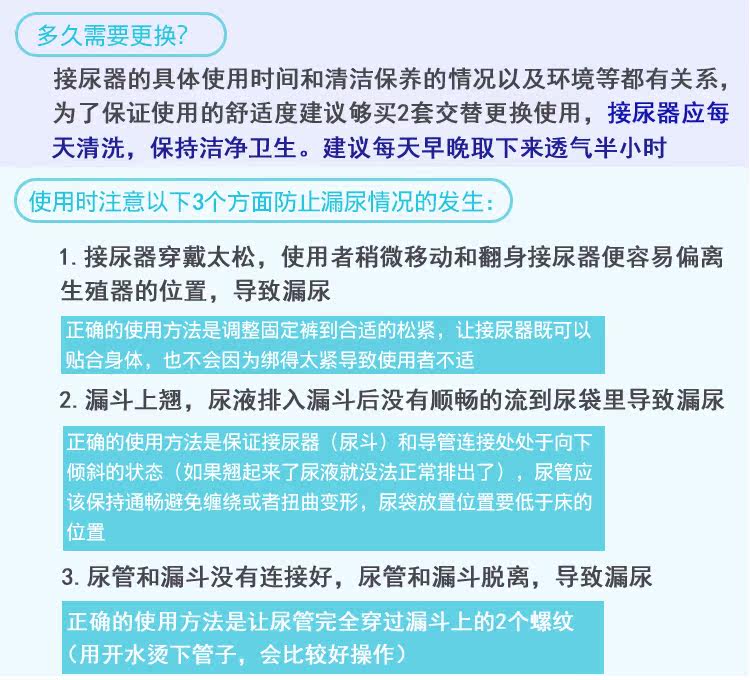 多久需要更换?

接尿器的具体使用时间和清洁保养的情况以及环境等都有关系，为了保证使用的舒适度建议够买2套交替更换使用，接尿器应每天清洗，保持洁净卫生。建议每天早晚取下来透气半小时

使用时注意以下3个方面防止漏尿情况的发生:

1. 接尿器穿戴太松，使用者稍微移动和翻身接尿器便容易偏离生殖器的位置，导致漏尿

正确的使用方法是调整固定裤到合适的松紧，让接尿器既可以贴合身体，也不会因为绑得太紧导致使用者不适

2. 漏斗上翘，尿液排入漏斗后没有顺畅的流到尿袋里导致漏尿

正确的使用方法是保证接尿器（尿斗）和导管连接处处于向下倾斜的状态（如果翘起来了尿液就没法正常排出了），尿管应该保持通畅避免缠绕或者扭曲变形，尿袋放置位置要低于床的位置

3. 尿管和漏斗没有连接好，尿管和漏斗脱离，导致漏尿

正确的使用方法是让尿管完全穿过漏斗上的2个螺纹（用开水烫下管子，会比较好操作）